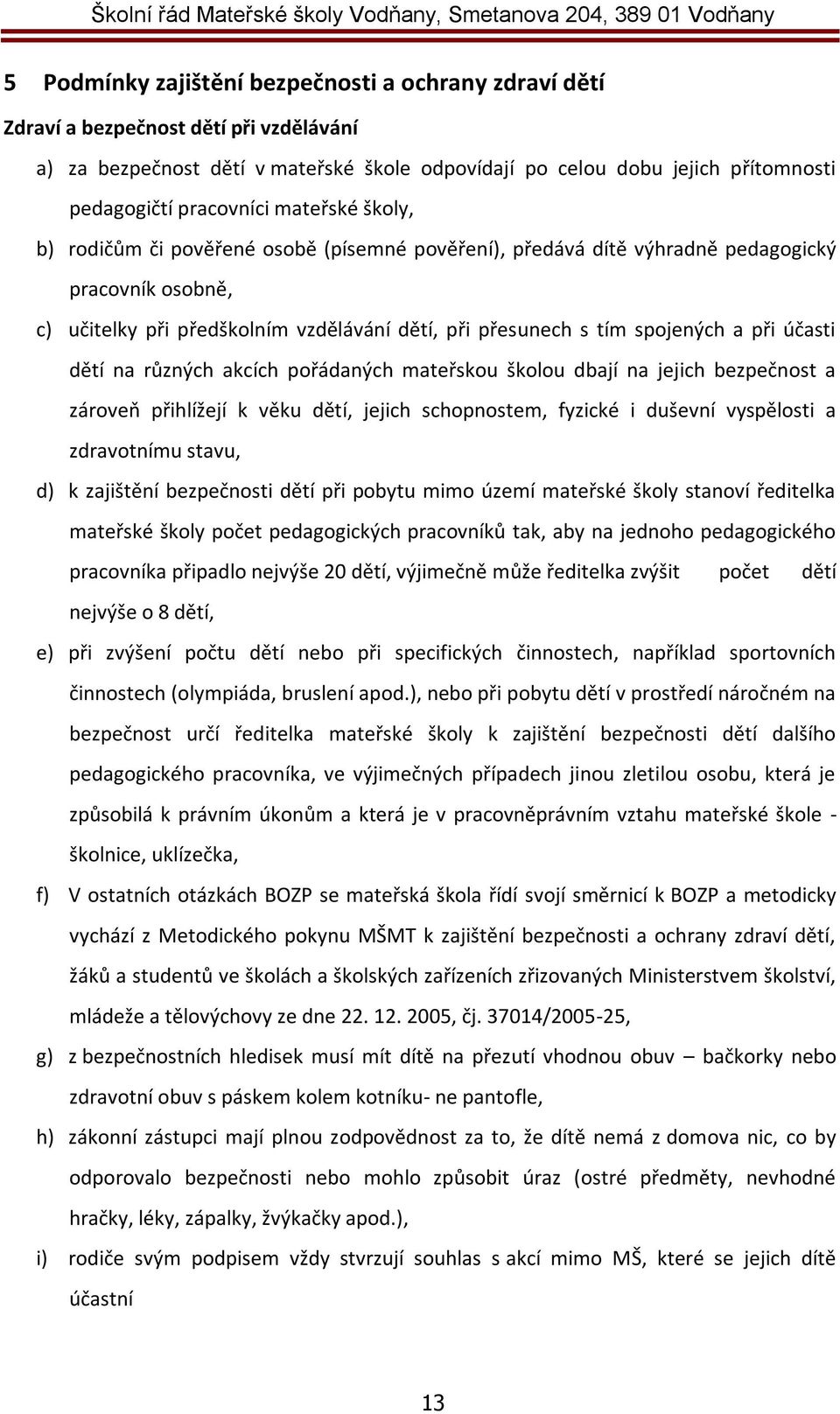 Školní řád Mateřské školy Vodňany, Smetanova 204, 389 01 Vodňany

5 Podmínky zajištění bezpečnosti a ochrany zdraví dětí

Zdraví a bezpečnost dětí při vzdělávání

a) za bezpečnost dětí v mateřské škole odpovídají po celou dobu jejich přítomnosti pedagogičtí pracovníci mateřské školy,

b) rodičům či pověřené osobě (písemné pověření), předává dítě výhradně pedagogický pracovník osobně,

c) učitelky při předškolním vzdělávání dětí, při přesunech s tím spojených a při účasti dětí na různých akcích pořádaných mateřskou školou dbají na jejich bezpečnost a zároveň přihlížejí k věku dětí, jejich schopnostem, fyzické i duševní vyspělosti a zdravotnímu stavu,

d) k zajištění bezpečnosti dětí při pobytu mimo území mateřské školy stanoví ředitelka mateřské školy počet pedagogických pracovníků tak, aby na jednoho pedagogického pracovníka připadlo nejvýše 20 dětí, výjimečně může ředitelka zvýšit počet dětí nejvýše o 8 dětí,

e) při zvýšení počtu dětí nebo při specifických činnostech, například sportovních činnostech (olympiáda, bruslení apod.), nebo při pobytu dětí v prostředí náročném na bezpečnost určí ředitelka mateřské školy k zajištění bezpečnosti dětí dalšího pedagogického pracovníka, ve výjimečných případech jinou zletilou osobu, která je způsobilá k právním úkonům a která je v pracovněprávním vztahu mateřské škole - školnice, uklízečka,

f) V ostatních otázkách BOZP se mateřská škola řídí svojí směrnicí k BOZP a metodicky vychází z Metodického pokynu MŠMT k zajištění bezpečnosti a ochrany zdraví dětí, žáků a studentů ve školách a školských zařízeních zřizovaných Ministerstvem školství, mládeže a tělovýchovy ze dne 22. 12. 2005, čj. 37014/2005-25,

g) z bezpečnostních hledisek musí mít dítě na přezutí vhodnou obuv – bačkorky nebo zdravotní obuv s páskem kolem kotníku- ne pantofle,

h) zákonní zástupci mají plnou zodpovědnost za to, že dítě nemá z domova nic, co by odporovalo bezpečnosti nebo mohlo způsobit úraz (ostré předměty, nevhodné hračky, léky, zápalky, žvýkačky apod.),

i) rodiče svým podpisem vždy stvrzují souhlas s akcí mimo MŠ, které se jejich dítě účastní

13